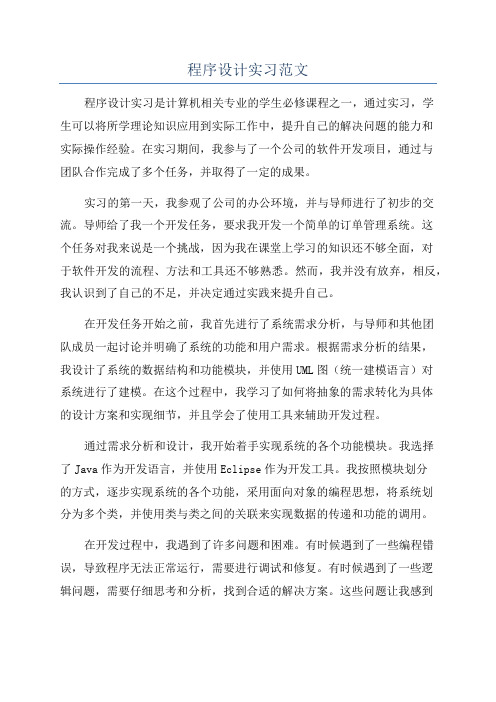 程序设计实习范文

程序设计实习是计算机相关专业的学生必修课程之一，通过实习，学生可以将所学理论知识应用到实际工作中，提升自己的解决问题的能力和实际操作经验。在实习期间，我参与了一个公司的软件开发项目，通过与团队合作完成了多个任务，并取得了一定的成果。

实习的第一天，我参观了公司的办公环境，并与导师进行了初步的交流。导师给了我一个开发任务，要求我开发一个简单的订单管理系统。这个任务对我来说是一个挑战，因为我在课堂上学习的知识还不够全面，对于软件开发的流程、方法和工具还不够熟悉。然而，我并没有放弃，相反，我认识到了自己的不足，并决定通过实践来提升自己。

在开发任务开始之前，我首先进行了系统需求分析，与导师和其他团队成员一起讨论并明确了系统的功能和用户需求。根据需求分析的结果，我设计了系统的数据结构和功能模块，并使用UML图（统一建模语言）对系统进行了建模。在这个过程中，我学习了如何将抽象的需求转化为具体的设计方案和实现细节，并且学会了使用工具来辅助开发过程。

通过需求分析和设计，我开始着手实现系统的各个功能模块。我选择了Java作为开发语言，并使用Eclipse作为开发工具。我按照模块划分的方式，逐步实现系统的各个功能，采用面向对象的编程思想，将系统划分为多个类，并使用类与类之间的关联来实现数据的传递和功能的调用。

在开发过程中，我遇到了许多问题和困难。有时候遇到了一些编程错误，导致程序无法正常运行，需要进行调试和修复。有时候遇到了一些逻辑问题，需要仔细思考和分析，找到合适的解决方案。这些问题让我感到